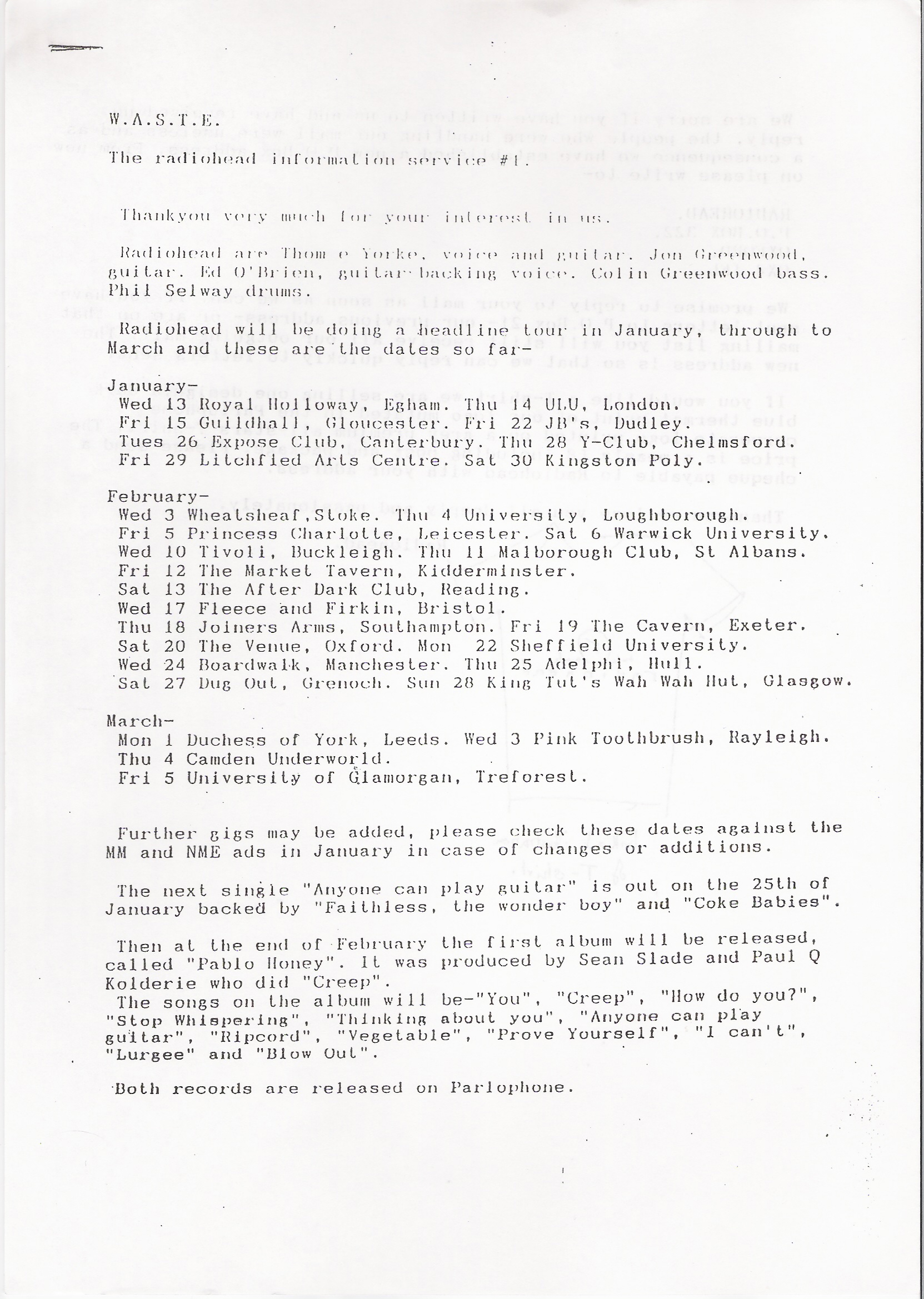 W.A.S.T.E.

The radiohead information service #1.

Thankyou very much for your interest in us.

Radiohead are Thom e Yorke, voice and guitar. Jon Greenwood, guitar. Ed O'Brien, guitar backing voice. Colin Greenwood bass. Phil Selway drums.

Radiohead will be doing a headline tour in January, through to March and these are the dates so far-

January-
Wed 13 Royal Holloway, Egham. Thu 14 ULU, London.
Fri 15 Guildhall, Gloucester. Fri 22 JB's, Dudley.
Tues 26 Expose Club, Canterbury. Thu 28 Y-Club, Chelmsford.
Fri 29 Litchfied Arts Centre. Sat 30 Kingston Poly.

February-
Wed 3 Wheatsheaf,Stoke. Thu 4 University, Loughborough.
Fri 5 Princess Charlotte, Leicester. Sat 6 Warwick University.
Wed 10 Tivoli, Buckleigh. Thu 11 Malborough Club, St Albans.
Fri 12 The Market Tavern, Kidderminster.
Sat 13 The After Dark Club, Reading.
Wed 17 Fleece and Firkin, Bristol.
Thu 18 Joiners Arms, Southampton. Fri 19 The Cavern, Exeter.
Sat 20 The Venue, Oxford. Mon 22 Sheffield University.
Wed 24 Boardwalk, Manchester. Thu 25 Adelphi, Hull.
Sat 27 Dug Out, Grenoch. Sun 28 King Tut's Wah Wah Hut, Glasgow.

March-
Mon 1 Duchess of York, Leeds. Wed 3 Pink Toothbrush, Rayleigh.
Thu 4 Camden Underworld.
Fri 5 University of Glamorgan, Treforest.

Further gigs may be added, please check these dates against the MM and NME ads in January in case of changes or additions.

The next single "Anyone can play guitar" is out on the 25th of January backed by "Faithless, the wonder boy" and "Coke Babies".

Then at the end of February the first album will be released, called "Pablo Honey". It was produced by Sean Slade and Paul Q Kolderie who did "Creep".
The songs on the album will be-"You", "Creep", "How do you?", "Stop Whispering", "Thinking about you", "Anyone can play guitar", "Ripcord", "Vegetable", "Prove Yourself", "I can't", "Lurgee" and "Blow Out".

Both records are released on Parlophone.